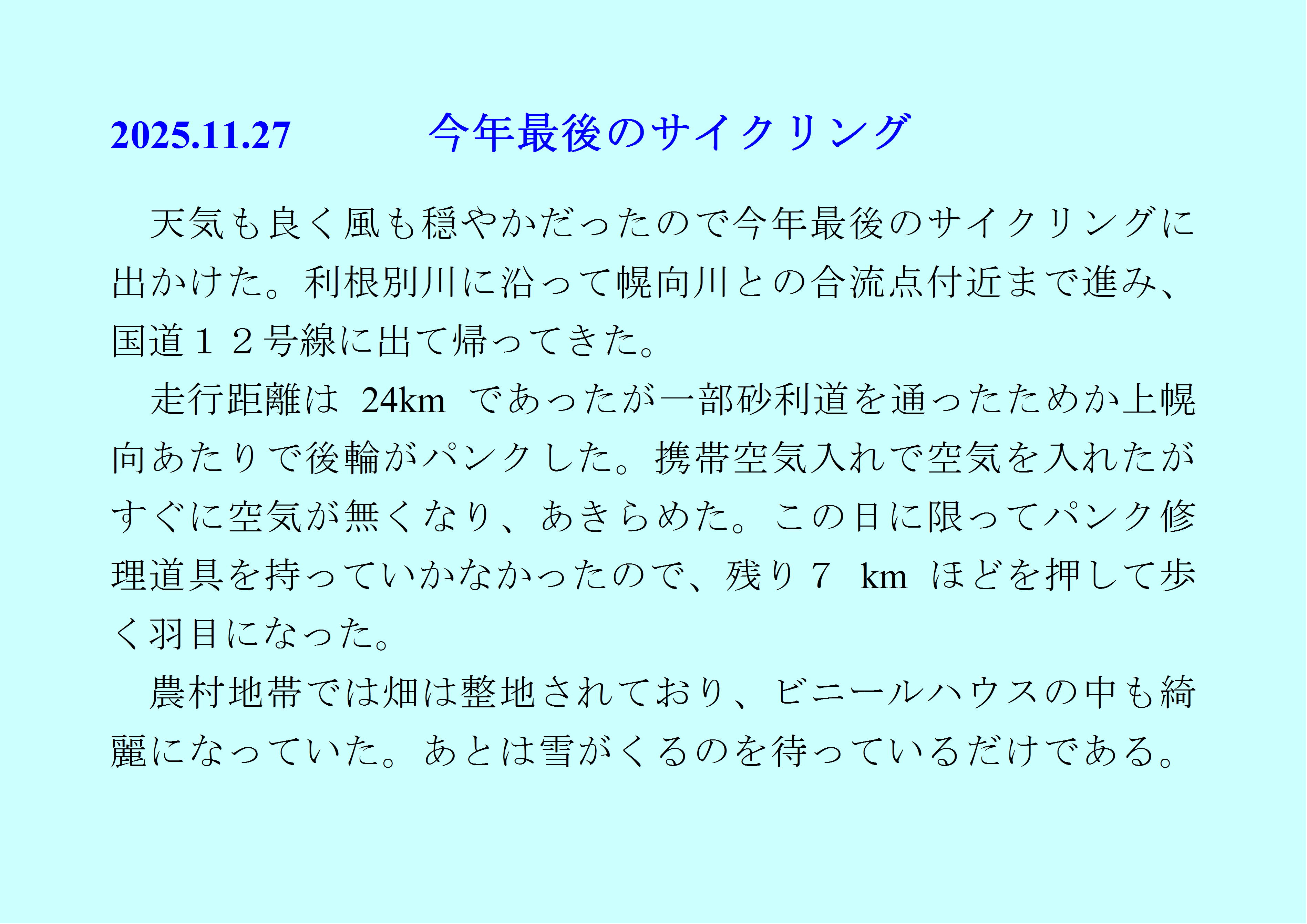 2025.11.27 今年最後のサイクリング

天気も良く風も穏やかだったので今年最後のサイクリングに出かけた。利根別川に沿って幌向川との合流点付近まで進み、国道１２号線に出て帰ってきた。

走行距離は24kmであったが一部砂利道を通ったためか上幌向あたりで後輪がパンクした。携帯空気入れで空気を入れたがすぐに空気が無くなり、あきらめた。この日に限ってパンク修理道具を持っていかなかったので、残り７kmほどを押して歩く羽目になった。

農村地帯では畑は整地されており、ビニールハウスの中も綺麗になっていた。あとは雪がくるのを待っているだけである。